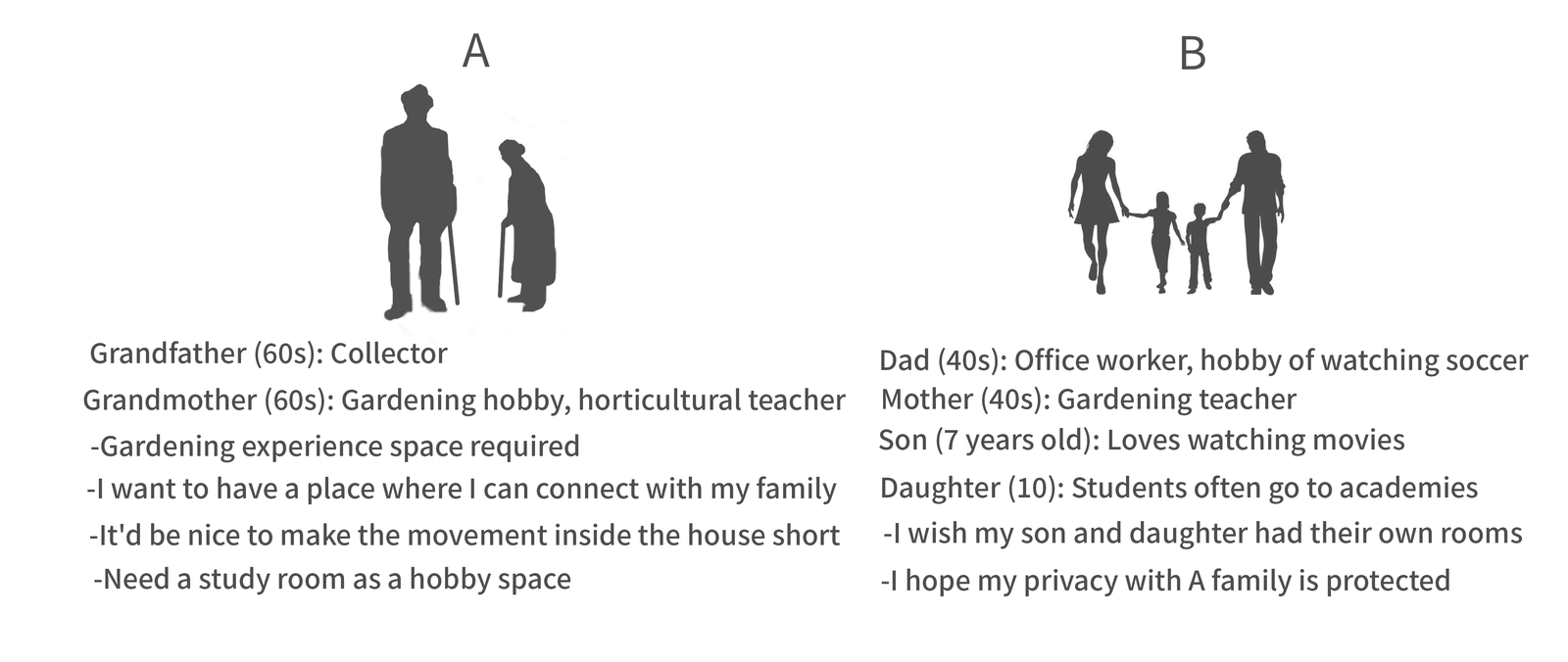 A

Grandfather (60s): Collector
Grandmother (60s): Gardening hobby, horticultural teacher
-Gardening experience space required
-I want to have a place where I can connect with my family
-It'd be nice to make the movement inside the house short
-Need a study room as a hobby space

B

Dad (40s): Office worker, hobby of watching soccer
Mother (40s): Gardening teacher
Son (7 years old): Loves watching movies
Daughter (10): Students often go to academies
-I wish my son and daughter had their own rooms
-I hope my privacy with A family is protected